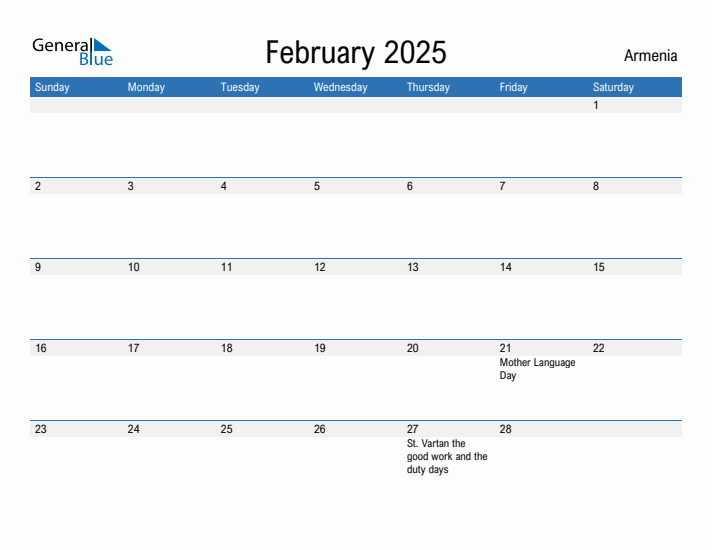 General Blue

February 2025

Armenia

| Sunday | Monday | Tuesday | Wednesday | Thursday | Friday | Saturday |
|---|---|---|---|---|---|---|
| | | | | | | 1 |
| 2 | 3 | 4 | 5 | 6 | 7 | 8 |
| 9 | 10 | 11 | 12 | 13 | 14 | 15 |
| 16 | 17 | 18 | 19 | 20 | 21 Mother Language Day | 22 |
| 23 | 24 | 25 | 26 | 27 St. Vartan the good work and the duty days | 28 | |